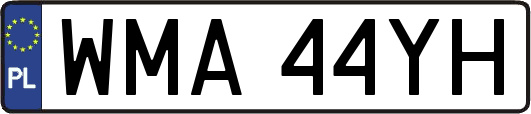 PL
WMA 44YH